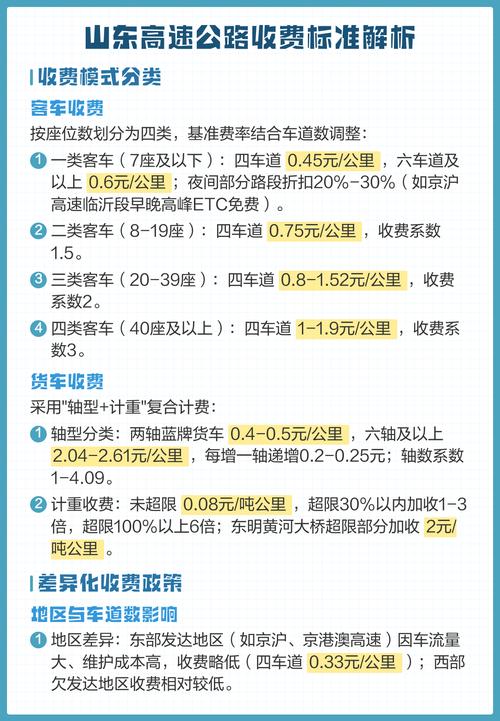 山东高速公路收费标准解析

收费模式分类

客车收费

按座位数划分为四类，基准费率结合车道数调整：

1 一类客车（7座及以下）：四车道 0.45元/公里，六车道及以上 0.6元/公里；夜间部分路段折扣20%-30%（如京沪高速临沂段早晚高峰ETC免费）。

2 二类客车（8-19座）：四车道 0.75元/公里，收费系数1.5。

3 三类客车（20-39座）：四车道 0.8-1.52元/公里，收费系数2。

4 四类客车（40座及以上）：四车道 1-1.9元/公里，收费系数3。

货车收费

采用"轴型+计重"复合计费：

1 轴型分类：两轴蓝牌货车 0.4-0.5元/公里，六轴及以上 2.04-2.61元/公里，每增一轴递增0.2-0.25元；轴数系数1-4.09。

2 计重收费：未超限 0.08元/吨公里，超限30%以内加收1-3倍，超限100%以上6倍；东明黄河大桥超限部分加收 2元/吨公里。

差异化收费政策

地区与车道数影响

1 地区差异：东部发达地区（如京沪、京港澳高速）因车流量大、维护成本高，收费略低（四车道 0.33元/公里）；西部欠发达地区收费相对较低。